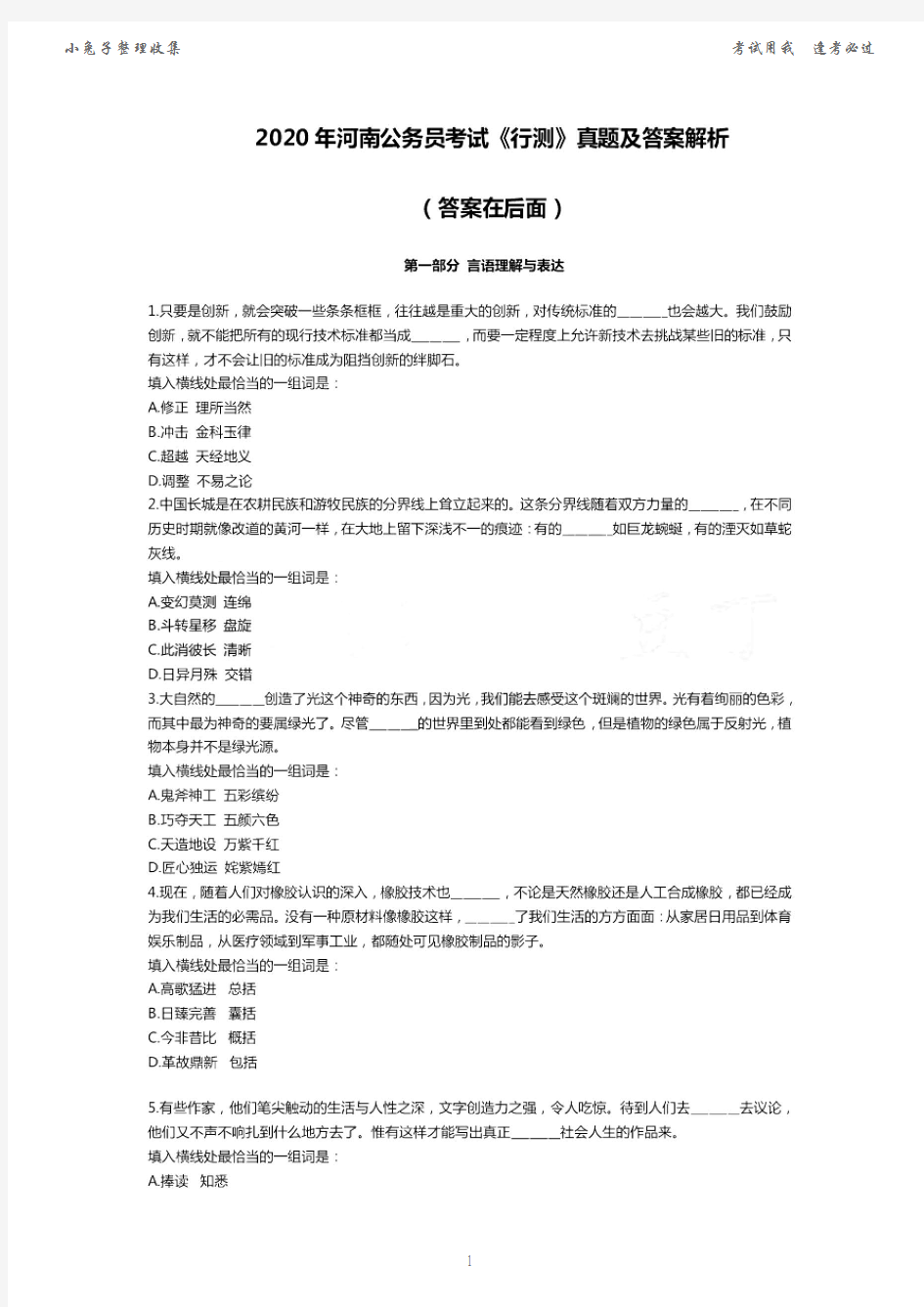 小兔子整理收集

考试用我　逢考必过

2020年河南公务员考试《行测》真题及答案解析

（答案在后面）

第一部分 言语理解与表达

1.只要是创新，就会突破一些条条框框，往往越是重大的创新，对传统标准的______也会越大。我们鼓励创新，就不能把所有的现行技术标准都当成______，而要一定程度上允许新技术去挑战某些旧的标准，只有这样，才不会让旧的标准成为阻挡创新的绊脚石。
填入横线处最恰当的一组词是：
A.修正 理所当然
B.冲击 金科玉律
C.超越 天经地义
D.调整 不易之论

2.中国长城是在农耕民族和游牧民族的分界线上耸立起来的。这条分界线随着双方力量的______，在不同历史时期就像改道的黄河一样，在大地上留下深浅不一的痕迹：有的______如巨龙蜿蜒，有的湮灭如草蛇灰线。
填入横线处最恰当的一组词是：
A.变幻莫测 连绵
B.斗转星移 盘旋
C.此消彼长 清晰
D.日异月殊 交错

3.大自然的______创造了光这个神奇的东西，因为光，我们能去感受这个斑斓的世界。光有着绚丽的色彩，而其中最为神奇的要属绿光了。尽管______的世界里到处都能看到绿色，但是植物的绿色属于反射光，植物本身并不是绿光源。
填入横线处最恰当的一组词是：
A.鬼斧神工 五彩缤纷
B.巧夺天工 五颜六色
C.天造地设 万紫千红
D.匠心独运 姹紫嫣红

4.现在，随着人们对橡胶认识的深入，橡胶技术也______，不论是天然橡胶还是人工合成橡胶，都已经成为我们生活的必需品。没有一种原材料像橡胶这样，______了我们生活的方方面面：从家居日用品到体育娱乐制品，从医疗领域到军事工业，都随处可见橡胶制品的影子。
填入横线处最恰当的一组词是：
A.高歌猛进 总括
B.日臻完善 囊括
C.今非昔比 概括
D.革故鼎新 包括

5.有些作家，他们笔尖触动的生活与人性之深，文字创造力之强，令人吃惊。待到人们去______去议论，他们又不声不响扎到什么地方去了。惟有这样才能写出真正______社会人生的作品来。
填入横线处最恰当的一组词是：
A.捧读 知悉

1